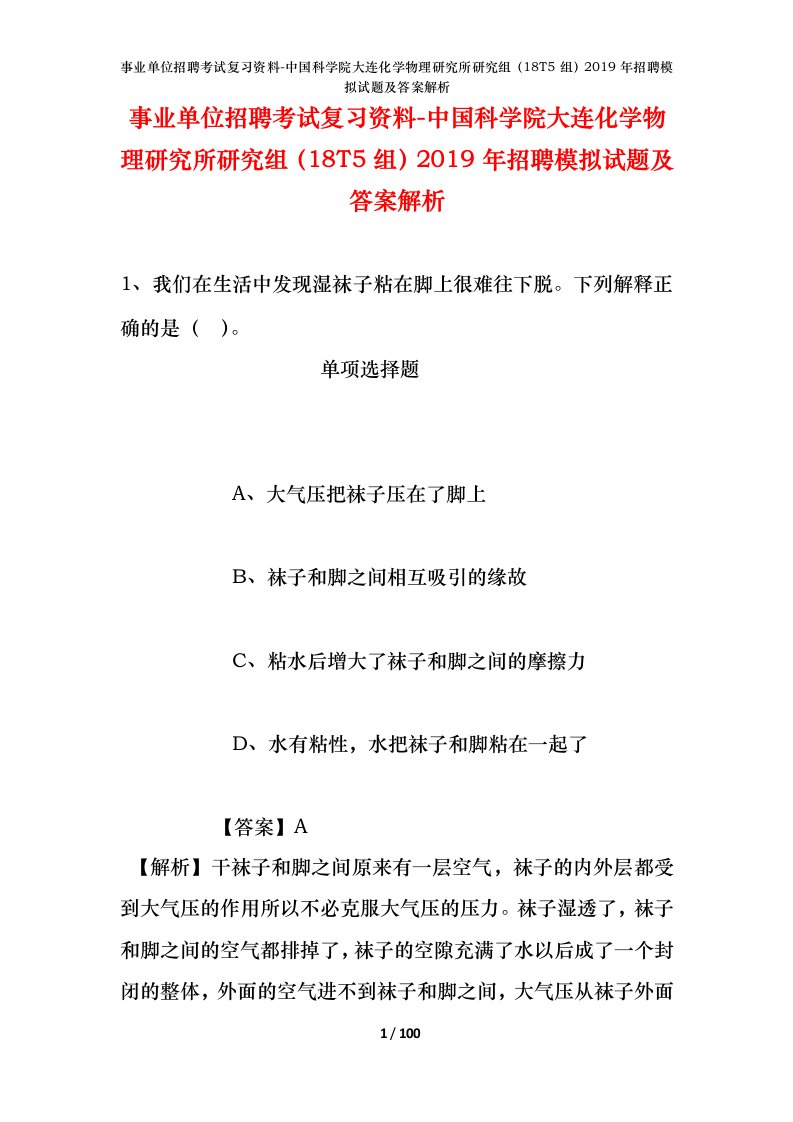 事业单位招聘考试复习资料-中国科学院大连化学物理研究所研究组（18T5 组）2019 年招聘模拟试题及答案解析

事业单位招聘考试复习资料-中国科学院大连化学物理研究所研究组（18T5 组）2019 年招聘模拟试题及答案解析

1、我们在生活中发现湿袜子粘在脚上很难往下脱。下列解释正确的是（ ）。

单项选择题

A、大气压把袜子压在了脚上

B、袜子和脚之间相互吸引的缘故

C、粘水后增大了袜子和脚之间的摩擦力

D、水有粘性，水把袜子和脚粘在一起了

【答案】A

【解析】干袜子和脚之间原来有一层空气，袜子的内外层都受到大气压的作用所以不必克服大气压的压力。袜子湿透了，袜子和脚之间的空气都排掉了，袜子的空隙充满了水以后成了一个封闭的整体，外面的空气进不到袜子和脚之间，大气压从袜子外面

1 / 100